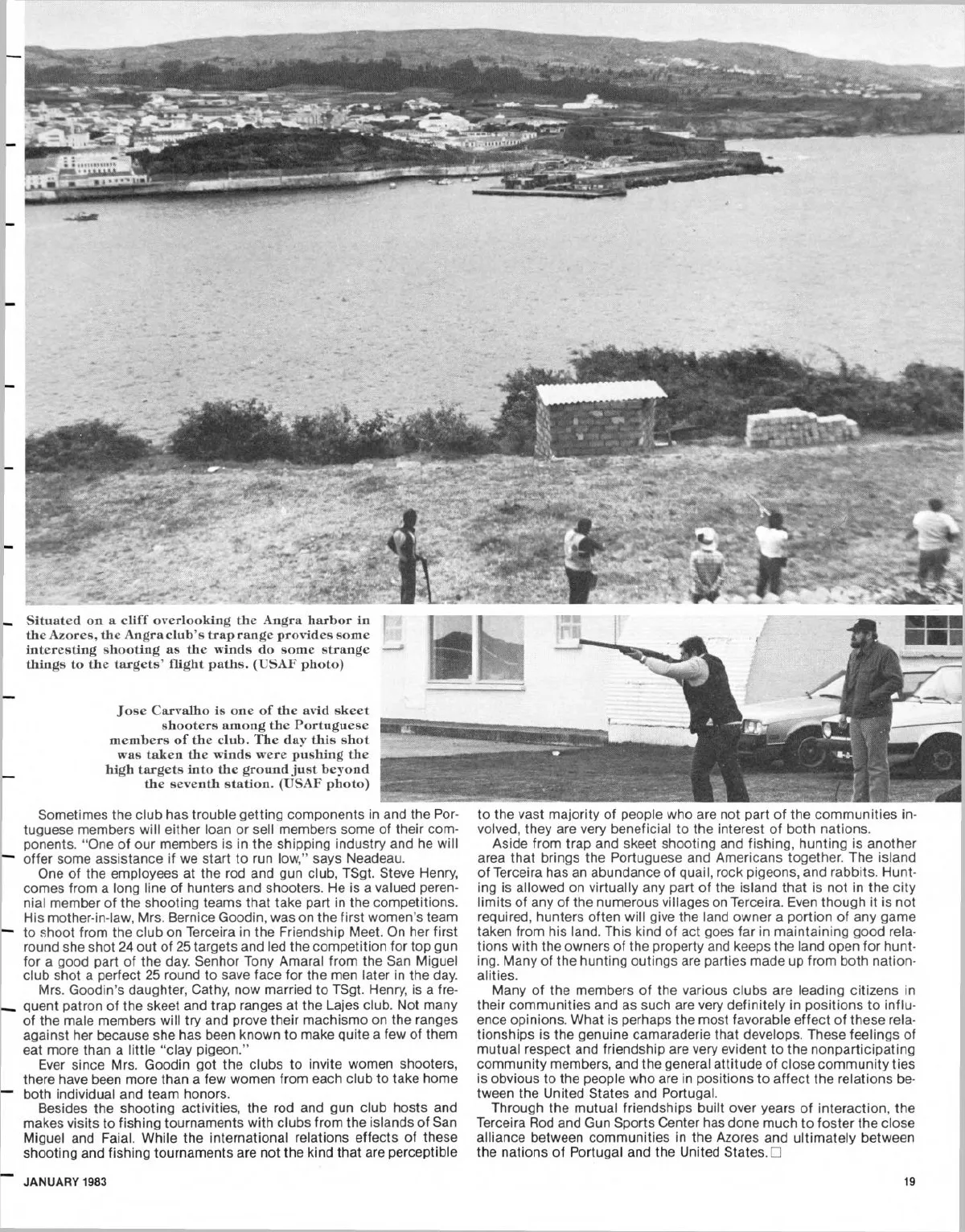 Situated on a cliff overlooking the Angra harbor in the Azores, the Angra club's trap range provides some interesting shooting as the winds do some strange things to the targets' flight paths. (USAF photo)

Jose Carvalho is one of the avid skeet shooters among the Portuguese members of the club. The day this shot was taken the winds were pushing the high targets into the ground just beyond the seventh station. (USAF photo)

Sometimes the club has trouble getting components in and the Portuguese members will either loan or sell members some of their components. "One of our members is in the shipping industry and he will offer some assistance if we start to run low," says Neadeau.

One of the employees at the rod and gun club, TSgt. Steve Henry, comes from a long line of hunters and shooters. He is a valued perennial member of the shooting teams that take part in the competitions. His mother-in-law, Mrs. Bernice Goodin, was on the first women's team to shoot from the club on Terceira in the Friendship Meet. On her first round she shot 24 out of 25 targets and led the competition for top gun for a good part of the day. Senhor Tony Amaral from the San Miguel club shot a perfect 25 round to save face for the men later in the day.

Mrs. Goodin's daughter, Cathy, now married to TSgt. Henry, is a frequent patron of the skeet and trap ranges at the Lajes club. Not many of the male members will try and prove their machismo on the ranges against her because she has been known to make quite a few of them eat more than a little "clay pigeon."

Ever since Mrs. Goodin got the clubs to invite women shooters, there have been more than a few women from each club to take home both individual and team honors.

Besides the shooting activities, the rod and gun club hosts and makes visits to fishing tournaments with clubs from the islands of San Miguel and Faial. While the international relations effects of these shooting and fishing tournaments are not the kind that are perceptible to the vast majority of people who are not part of the communities involved, they are very beneficial to the interest of both nations.

Aside from trap and skeet shooting and fishing, hunting is another area that brings the Portuguese and Americans together. The island of Terceira has an abundance of quail, rock pigeons, and rabbits. Hunting is allowed on virtually any part of the island that is not in the city limits of any of the numerous villages on Terceira. Even though it is not required, hunters often will give the land owner a portion of any game taken from his land. This kind of act goes far in maintaining good relations with the owners of the property and keeps the land open for hunting. Many of the hunting outings are parties made up from both nationalities.

Many of the members of the various clubs are leading citizens in their communities and as such are very definitely in positions to influence opinions. What is perhaps the most favorable effect of these relationships is the genuine camaraderie that develops. These feelings of mutual respect and friendship are very evident to the nonparticipating community members, and the general attitude of close community ties is obvious to the people who are in positions to affect the relations between the United States and Portugal.

Through the mutual friendships built over years of interaction, the Terceira Rod and Gun Sports Center has done much to foster the close alliance between communities in the Azores and ultimately between the nations of Portugal and the United States. □

JANUARY 1983

19